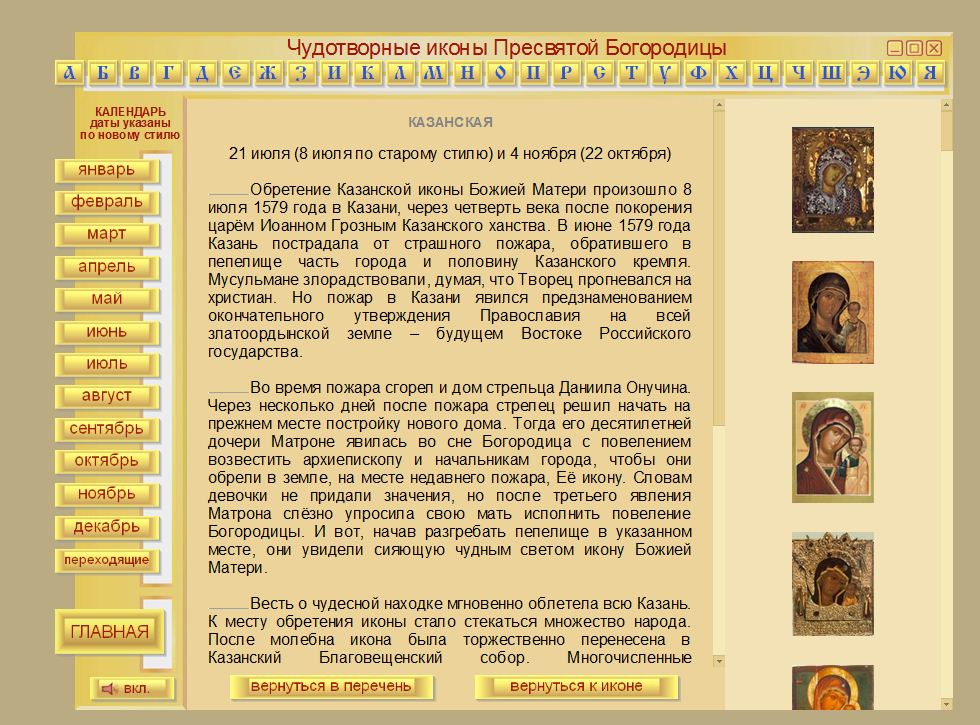 Чудотворные иконы Пресвятой Богородицы

А Б В Г Д Е Ж З И К Л М Н О П Р С Т У Ф Х Ц Ч Ш Э Ю Я

КАЛЕНДАРЬ даты указаны по новому стилю

январь
февраль
март
апрель
май
июнь
июль
август
сентябрь
октябрь
ноябрь
декабрь
переходящие

ГЛАВНАЯ

вкл.

КАЗАНСКАЯ

21 июля (8 июля по старому стилю) и 4 ноября (22 октября)

Обретение Казанской иконы Божией Матери произошло 8 июля 1579 года в Казани, через четверть века после покорения царём Иоанном Грозным Казанского ханства. В июне 1579 года Казань пострадала от страшного пожара, обратившего в пепелище часть города и половину Казанского кремля. Мусульмане злорадствовали, думая, что Творец прогневался на христиан. Но пожар в Казани явился предзнаменованием окончательного утверждения Православия на всей златоордынской земле – будущем Востоке Российского государства.

Во время пожара сгорел и дом стрельца Даниила Онучина. Через несколько дней после пожара стрелец решил начать на прежнем месте постройку нового дома. Тогда его десятилетней дочери Матроне явилась во сне Богородица с повелением возвестить архиепископу и начальникам города, чтобы они обрели в земле, на месте недавнего пожара, Её икону. Словам девочки не придали значения, но после третьего явления Матрона слёзно упросила свою мать исполнить повеление Богородицы. И вот, начав разгребать пепелище в указанном месте, они увидели сияющую чудным светом икону Божией Матери.

Весть о чудесной находке мгновенно облетела всю Казань. К месту обретения иконы стало стекаться множество народа. После молебна икона была торжественно перенесена в Казанский Благовещенский собор. Многочисленные

вернуться в перечень
вернуться к иконе